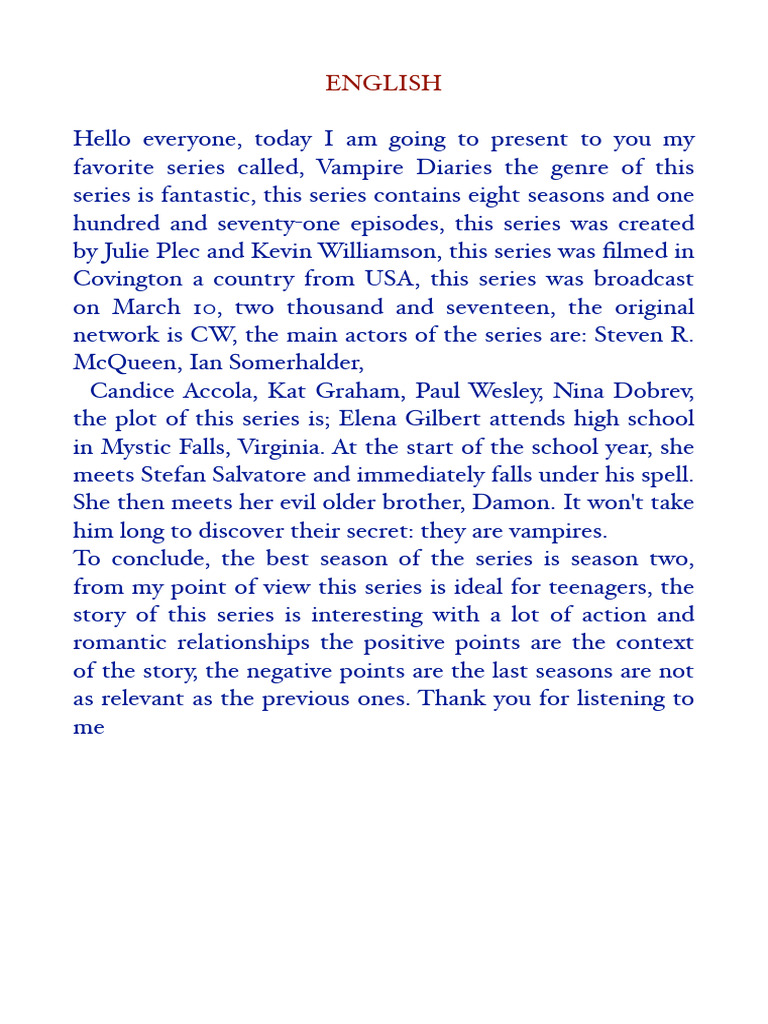 ENGLISH

Hello everyone, today I am going to present to you my favorite series called, Vampire Diaries the genre of this series is fantastic, this series contains eight seasons and one hundred and seventy-one episodes, this series was created by Julie Plec and Kevin Williamson, this series was filmed in Covington a country from USA, this series was broadcast on March 10, two thousand and seventeen, the original network is CW, the main actors of the series are: Steven R. McQueen, Ian Somerhalder,

Candice Accola, Kat Graham, Paul Wesley, Nina Dobrev, the plot of this series is; Elena Gilbert attends high school in Mystic Falls, Virginia. At the start of the school year, she meets Stefan Salvatore and immediately falls under his spell. She then meets her evil older brother, Damon. It won't take him long to discover their secret: they are vampires.

To conclude, the best season of the series is season two, from my point of view this series is ideal for teenagers, the story of this series is interesting with a lot of action and romantic relationships the positive points are the context of the story, the negative points are the last seasons are not as relevant as the previous ones. Thank you for listening to me